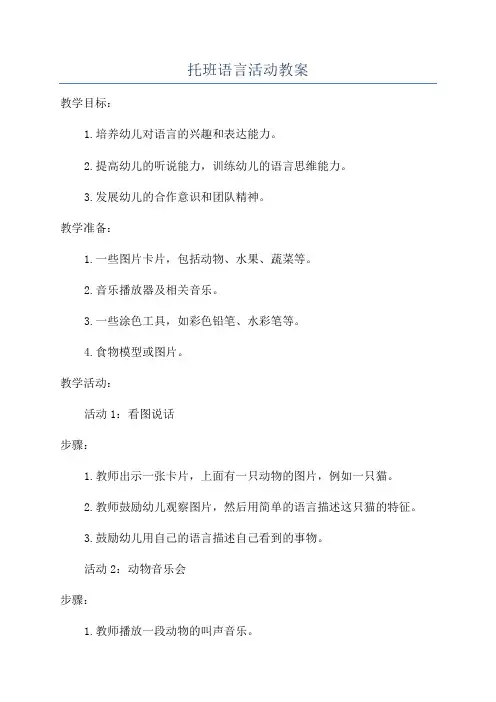 托班语言活动教案

教学目标：

1. 培养幼儿对语言的兴趣和表达能力。

2. 提高幼儿的听说能力，训练幼儿的语言思维能力。

3. 发展幼儿的合作意识和团队精神。

教学准备：

1. 一些图片卡片，包括动物、水果、蔬菜等。

2. 音乐播放器及相关音乐。

3. 一些涂色工具，如彩色铅笔、水彩笔等。

4. 食物模型或图片。

教学活动：

活动 1：看图说话

步骤：

1. 教师出示一张卡片，上面有一只动物的图片，例如一只猫。

2. 教师鼓励幼儿观察图片，然后用简单的语言描述这只猫的特征。

3. 鼓励幼儿用自己的语言描述自己看到的事物。

活动 2：动物音乐会

步骤：

1. 教师播放一段动物的叫声音乐。